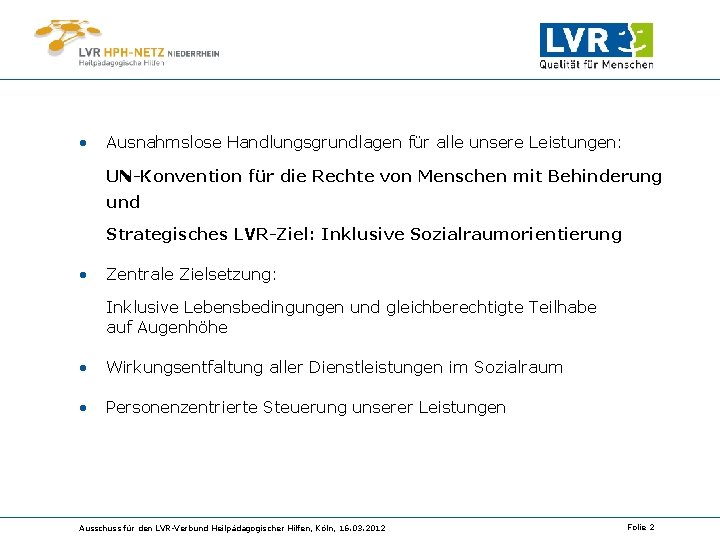 LVR HPH-NETZ NIEDERRHEIN
Heilpädagogische Hilfen

LVR
Qualität für Menschen

• Ausnahmslose Handlungsgrundlagen für alle unsere Leistungen:

UN-Konvention für die Rechte von Menschen mit Behinderung und

Strategisches LVR-Ziel: Inklusive Sozialraumorientierung

• Zentrale Zielsetzung:

Inklusive Lebensbedingungen und gleichberechtigte Teilhabe auf Augenhöhe

• Wirkungsentfaltung aller Dienstleistungen im Sozialraum

• Personenzentrierte Steuerung unserer Leistungen

Ausschuss für den LVR-Verbund Heilpädagogischer Hilfen, Köln, 16.03.2012

Folie 2